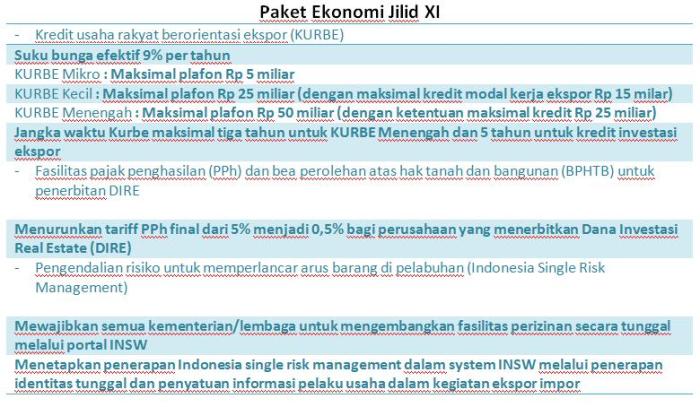 Paket Ekonomi Jilid XI

- Kredit usaha rakyat berorientasi ekspor (KURBE)

Suku bunga efektif 9% per tahun

KURBE Mikro : Maksimal plafon Rp 5 miliar

KURBE Kecil : Maksimal plafon Rp 25 miliar (dengan maksimal kredit modal kerja ekspor Rp 15 milar)

KURBE Menengah : Maksimal plafon Rp 50 miliar (dengan ketentuan maksimal kredit Rp 25 miliar)

Jangka waktu Kurbe maksimal tiga tahun untuk KURBE Menengah dan 5 tahun untuk kredit investasi ekspor

- Fasilitas pajak penghasilan (PPh) dan bea perolehan atas hak tanah dan bangunan (BPHTB) untuk penerbitan DIRE

Menurunkan tariff PPh final dari 5% menjadi 0,5% bagi perusahaan yang menerbitkan Dana Investasi Real Estate (DIRE)

- Pengendalian risiko untuk memperlancar arus barang di pelabuhan (Indonesia Single Risk Management)

Mewajibkan semua kementerian/lembaga untuk mengembangkan fasilitas perizinan secara tunggal melalui portal INSW

Menetapkan penerapan Indonesia single risk management dalam system INSW melalui penerapan identitas tunggal dan penyatuan informasi pelaku usaha dalam kegiatan ekspor impor